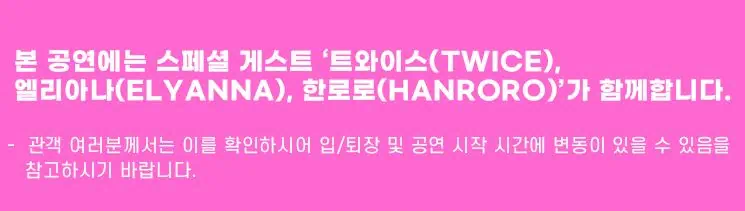 본 공연에는 스페셜 게스트 '트와이스(TWICE), 엘리아나(ELYANNA), 한로로(HANRORO)'가 함께합니다.

- 관객 여러분께서는 이를 확인하시어 입/퇴장 및 공연 시작 시간에 변동이 있을 수 있음을 참고하시기 바랍니다.